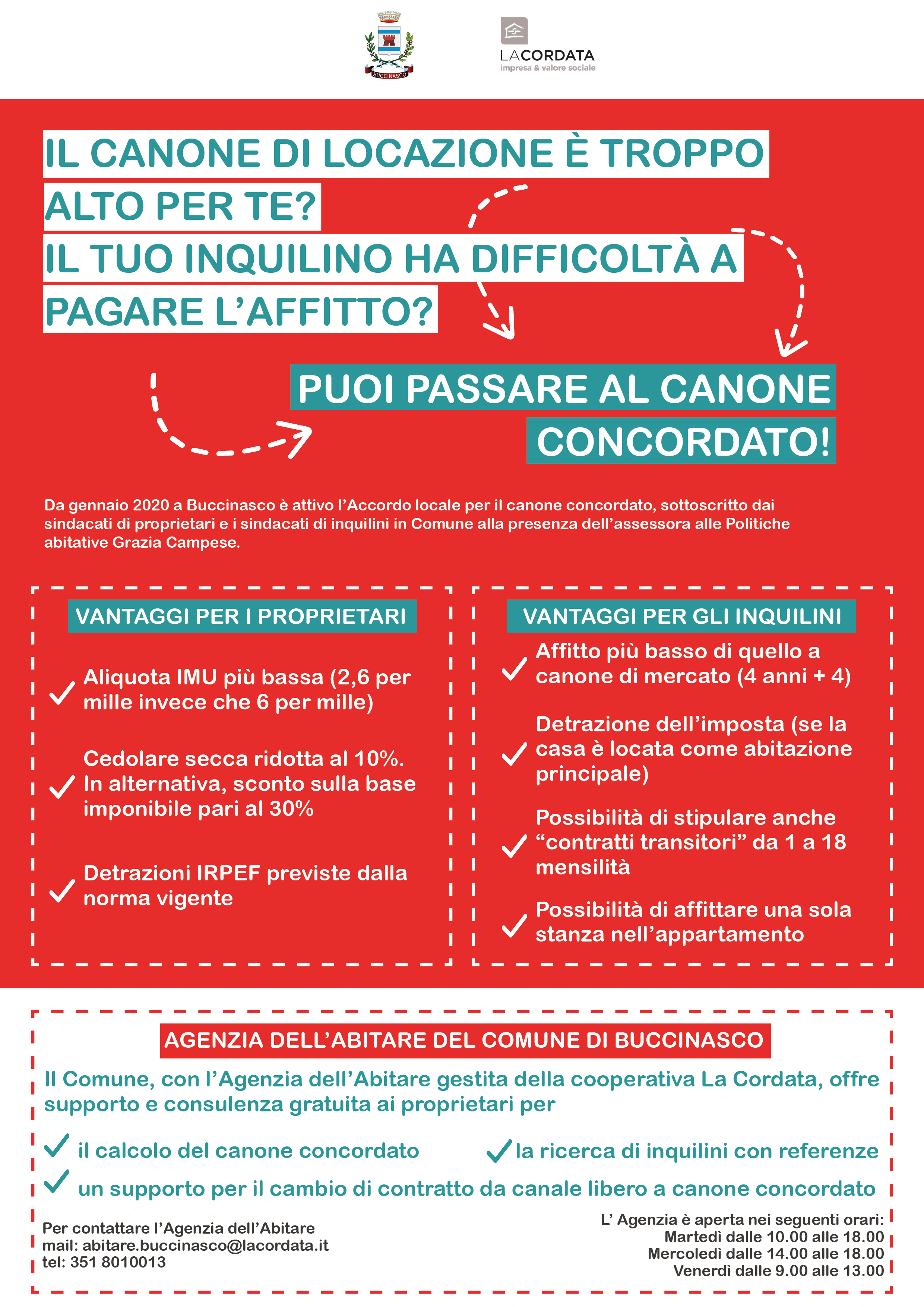 BUCCINASCO

LACORDATA
impresa & valore sociale

IL CANONE DI LOCAZIONE È TROPPO ALTO PER TE?
IL TUO INQUILINO HA DIFFICOLTÀ A PAGARE L'AFFITTO?

PUOI PASSARE AL CANONE CONCORDATO!

Da gennaio 2020 a Buccinasco è attivo l'Accordo locale per il canone concordato, sottoscritto dai sindacati di proprietari e i sindacati di inquilini in Comune alla presenza dell'assessora alle Politiche abitative Grazia Campese.

VANTAGGI PER I PROPRIETARI

Aliquota IMU più bassa (2,6 per mille invece che 6 per mille)

Cedolare secca ridotta al 10%. In alternativa, sconto sulla base imponibile pari al 30%

Detrazioni IRPEF previste dalla norma vigente

VANTAGGI PER GLI INQUILINI

Affitto più basso di quello a canone di mercato (4 anni + 4)

Detrazione dell'imposta (se la casa è locata come abitazione principale)

Possibilità di stipulare anche "contratti transitori" da 1 a 18 mensilità

Possibilità di affittare una sola stanza nell'appartamento

AGENZIA DELL'ABITARE DEL COMUNE DI BUCCINASCO

Il Comune, con l'Agenzia dell'Abitare gestita della cooperativa La Cordata, offre supporto e consulenza gratuita ai proprietari per

il calcolo del canone concordato
la ricerca di inquilini con referenze
un supporto per il cambio di contratto da canale libero a canone concordato

Per contattare l'Agenzia dell'Abitare
mail: abitare.buccinasco@lacordata.it
tel: 351 8010013

L' Agenzia è aperta nei seguenti orari:
Martedì dalle 10.00 alle 18.00
Mercoledì dalle 14.00 alle 18.00
Venerdì dalle 9.00 alle 13.00